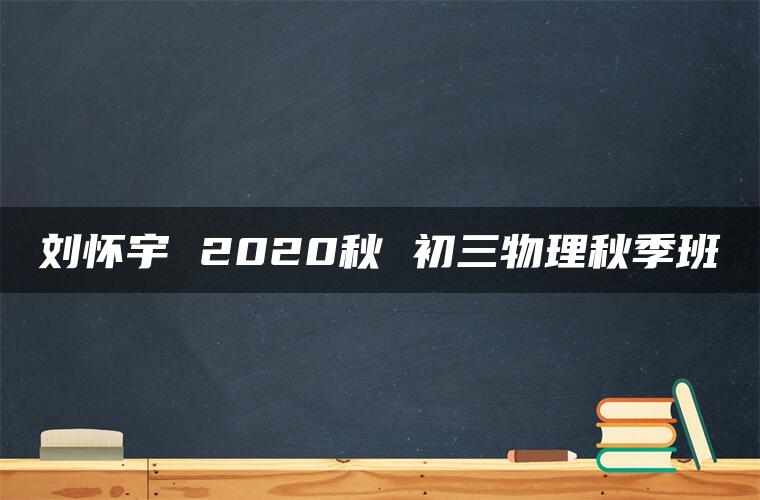 刘怀宇 2020秋 初三物理秋季班